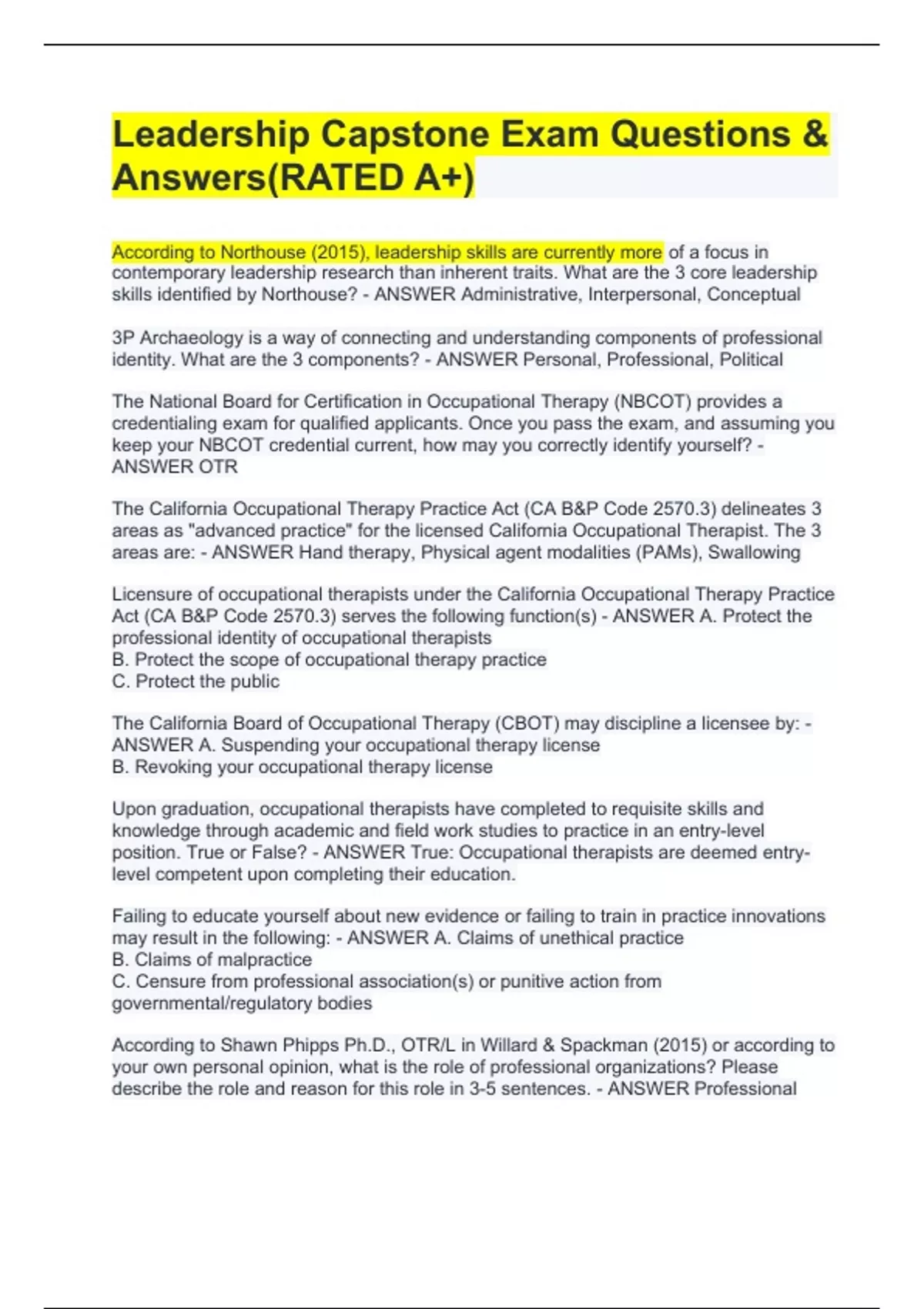 Leadership Capstone Exam Questions & Answers(RATED A+)

According to Northouse (2015), leadership skills are currently more of a focus in contemporary leadership research than inherent traits. What are the 3 core leadership skills identified by Northouse? - ANSWER Administrative, Interpersonal, Conceptual

3P Archaeology is a way of connecting and understanding components of professional identity. What are the 3 components? - ANSWER Personal, Professional, Political

The National Board for Certification in Occupational Therapy (NBCOT) provides a credentialing exam for qualified applicants. Once you pass the exam, and assuming you keep your NBCOT credential current, how may you correctly identify yourself? - ANSWER OTR

The California Occupational Therapy Practice Act (CA B&P Code 2570.3) delineates 3 areas as "advanced practice" for the licensed California Occupational Therapist. The 3 areas are: - ANSWER Hand therapy, Physical agent modalities (PAMs), Swallowing

Licensure of occupational therapists under the California Occupational Therapy Practice Act (CA B&P Code 2570.3) serves the following function(s) - ANSWER A. Protect the professional identity of occupational therapists
B. Protect the scope of occupational therapy practice
C. Protect the public

The California Board of Occupational Therapy (CBOT) may discipline a licensee by: - ANSWER A. Suspending your occupational therapy license
B. Revoking your occupational therapy license

Upon graduation, occupational therapists have completed to requisite skills and knowledge through academic and field work studies to practice in an entry-level position. True or False? - ANSWER True: Occupational therapists are deemed entry-level competent upon completing their education.

Failing to educate yourself about new evidence or failing to train in practice innovations may result in the following: - ANSWER A. Claims of unethical practice
B. Claims of malpractice
C. Censure from professional association(s) or punitive action from governmental/regulatory bodies

According to Shawn Phipps Ph.D., OTR/L in Willard & Spackman (2015) or according to your own personal opinion, what is the role of professional organizations? Please describe the role and reason for this role in 3-5 sentences. - ANSWER Professional